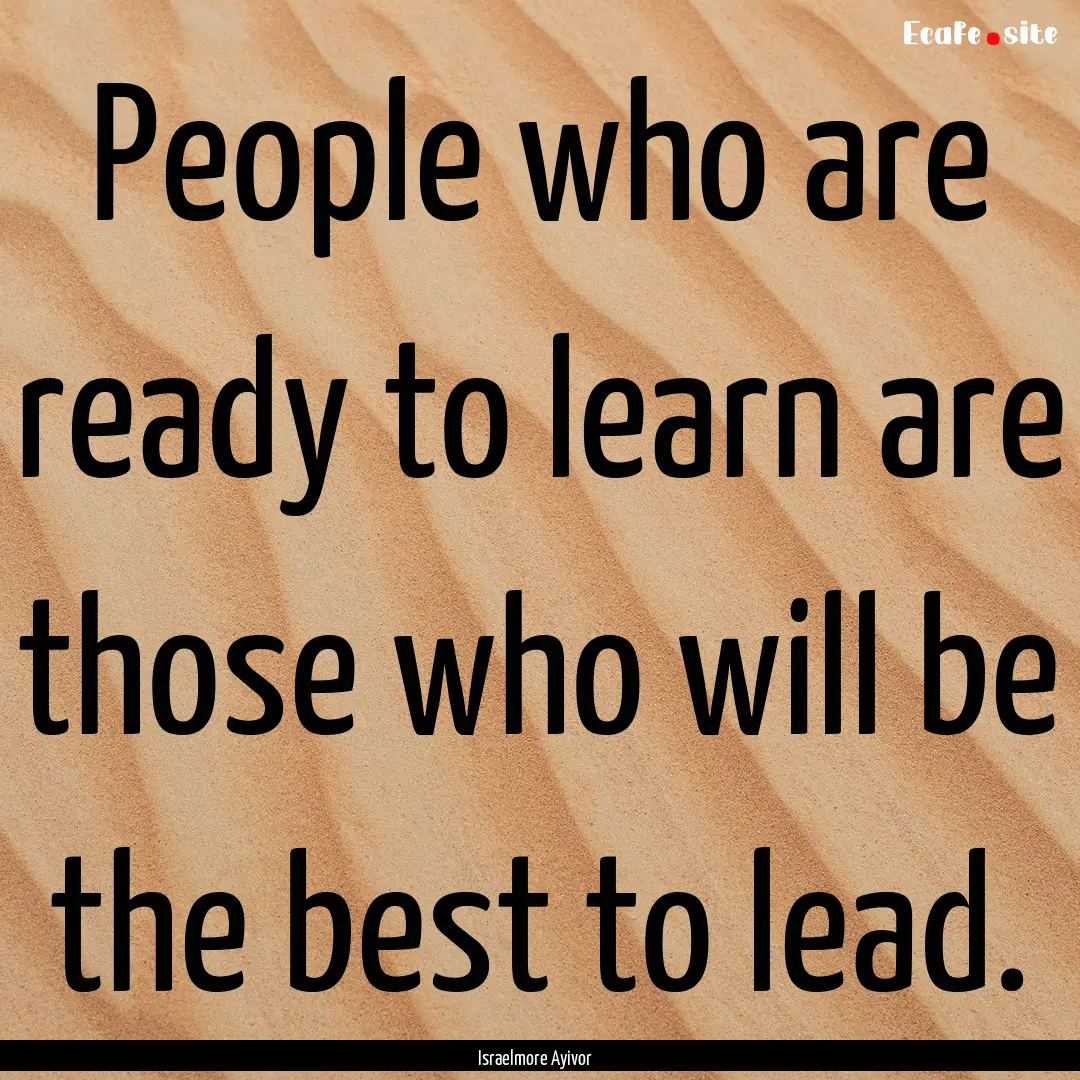 Ecafe.site

People who are ready to learn are those who will be the best to lead.

Israelmore Ayivor